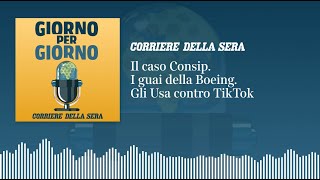 GIORNO PER GIORNO

CORRIERE DELLA SERA

CORRIERE DELLA SERA

Il caso Consip.
I guai della Boeing.
Gli Usa contro TikTok